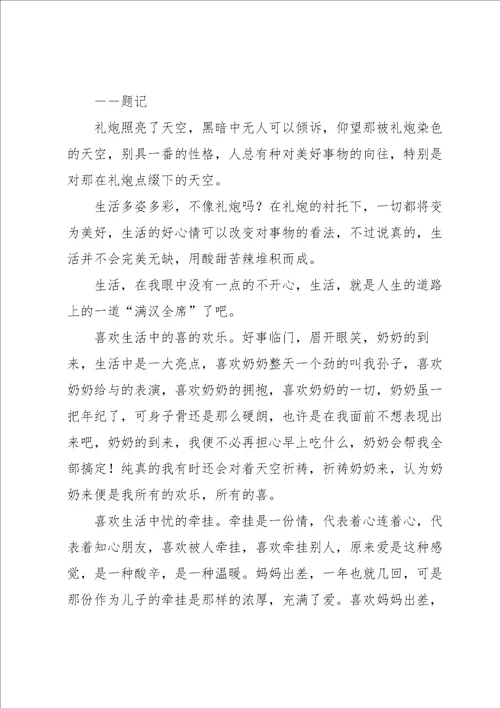 ——题记

礼炮照亮了天空，黑暗中无人可以倾诉，仰望那被礼炮染色的天空，别具一番的性格，人总有种对美好事物的向往，特别是对那在礼炮点缀下的天空。

生活多姿多彩，不像礼炮吗？在礼炮的衬托下，一切都将变为美好，生活的好心情可以改变对事物的看法，不过说真的，生活并不会完美无缺，用酸甜苦辣堆积而成。

生活，在我眼中没有一点的不开心，生活，就是人生的道路上的一道“满汉全席”了吧。

喜欢生活中的喜的欢乐。好事临门，眉开眼笑，奶奶的到来，生活中是一大亮点，喜欢奶奶整天一个劲的叫我孙子，喜欢奶奶给与的表演，喜欢奶奶的拥抱，喜欢奶奶的一切，奶奶虽一把年纪了，可身子骨还是那么硬朗，也许是在我面前不想表现出来吧，奶奶的到来，我便不必再担心早上吃什么，奶奶会帮我全部搞定！纯真的我有时还会对着天空祈祷，祈祷奶奶来，认为奶奶来便是我所有的欢乐，所有的喜。

喜欢生活中忧的牵挂。牵挂是一份情，代表着心连着心，代表着知心朋友，喜欢被人牵挂，喜欢牵挂别人，原来爱是这种感觉，是一种酸辛，是一种温暖。妈妈出差，一年也就几回，可是那份作为儿子的牵挂是那样的浓厚，充满了爱。喜欢妈妈出差，